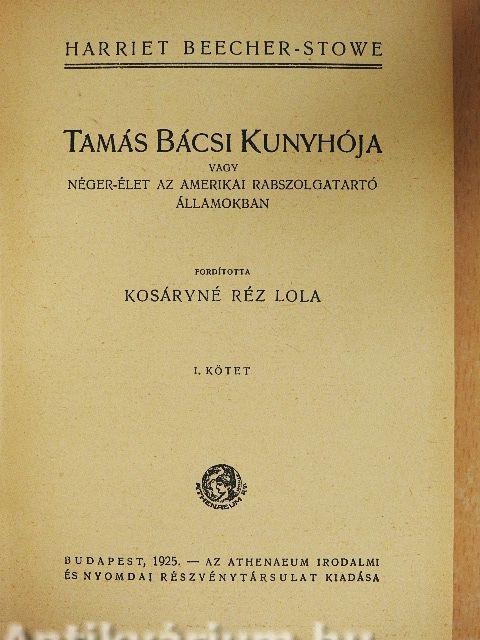 HARRIET BEECHER-STOWE

TAMÁS BÁCSI KUNYHÓJA
VAGY
NÉGER-ÉLET AZ AMERIKAI RABSZOLGATARTÓ
ÁLLAMOKBAN

FORDÍTOTTA
KOSÁRYNÉ RÉZ LOLA

I. KÖTET

BUDAPEST, 1925. — AZ ATHENAEUM IRODALMI
ÉS NYOMDAI RÉSZVÉNYTÁRSULAT KIADÁSA

Antikvárium.hu